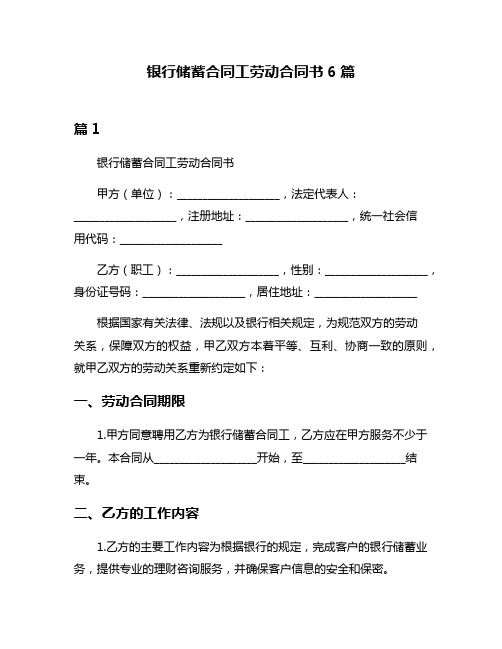 银行储蓄合同工劳动合同书 6 篇

篇 1

银行储蓄合同工劳动合同书

甲方（单位）：__________________，法定代表人：__________________，注册地址：__________________，统一社会信用代码：__________________

乙方（职工）：__________________，性别：__________________，身份证号码：__________________，居住地址：__________________

根据国家有关法律、法规以及银行相关规定，为规范双方的劳动关系，保障双方的权益，甲乙双方本着平等、互利、协商一致的原则，就甲乙双方的劳动关系重新约定如下：

一、劳动合同期限

1.甲方同意聘用乙方为银行储蓄合同工，乙方应在甲方服务不少于一年。本合同从__________________开始，至__________________结束。

二、乙方的工作内容

1.乙方的主要工作内容为根据银行的规定，完成客户的银行储蓄业务，提供专业的理财咨询服务，并确保客户信息的安全和保密。